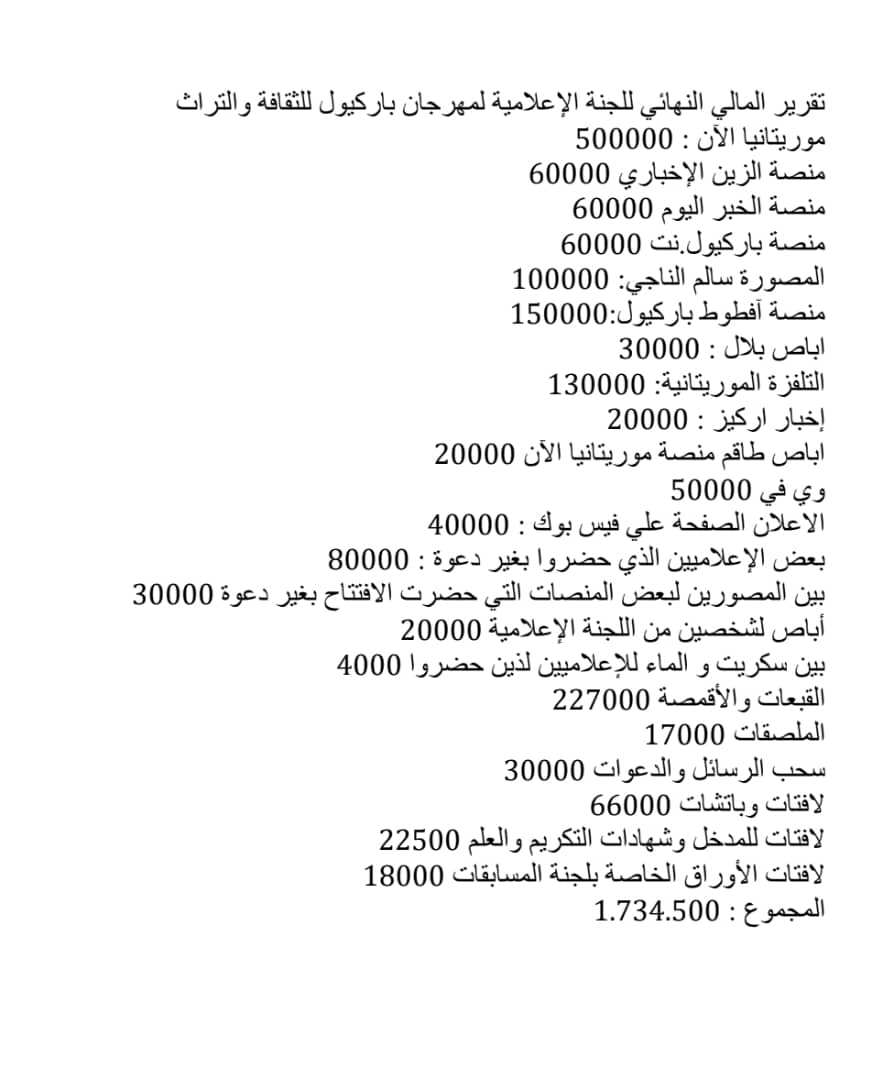 تقرير المالي النهائي للجنة الإعلامية لمهرجان باركيول للثقافة والتراث
موريتانيا الآن : 500000
منصة الزين الإخباري 60000
منصة الخبر اليوم 60000
منصة باركيول.نت 60000
المصورة سالم الناجي: 100000
منصة آفطوط باركيول:150000
اباص بلال : 30000
التلفزة الموريتانية: 130000
إخبار اركيز : 20000
اباص طاقم منصة موريتانيا الآن 20000
وي في 50000
الاعلان الصفحة علي فيس بوك : 40000
بعض الإعلاميين الذي حضروا بغير دعوة : 80000
بين المصورين لبعض المنصات التي حضرت الافتتاح بغير دعوة 30000
أباص لشخصين من اللجنة الإعلامية 20000
بين سكريت و الماء للإعلاميين لذين حضروا 4000
القبعات والأقمصة 227000
الملصقات 17000
سحب الرسائل والدعوات 30000
لافتات وباتشات 66000
لافتات للمدخل وشهادات التكريم والعلم 22500
لافتات الأوراق الخاصة بلجنة المسابقات 18000
المجموع : 1.734.500